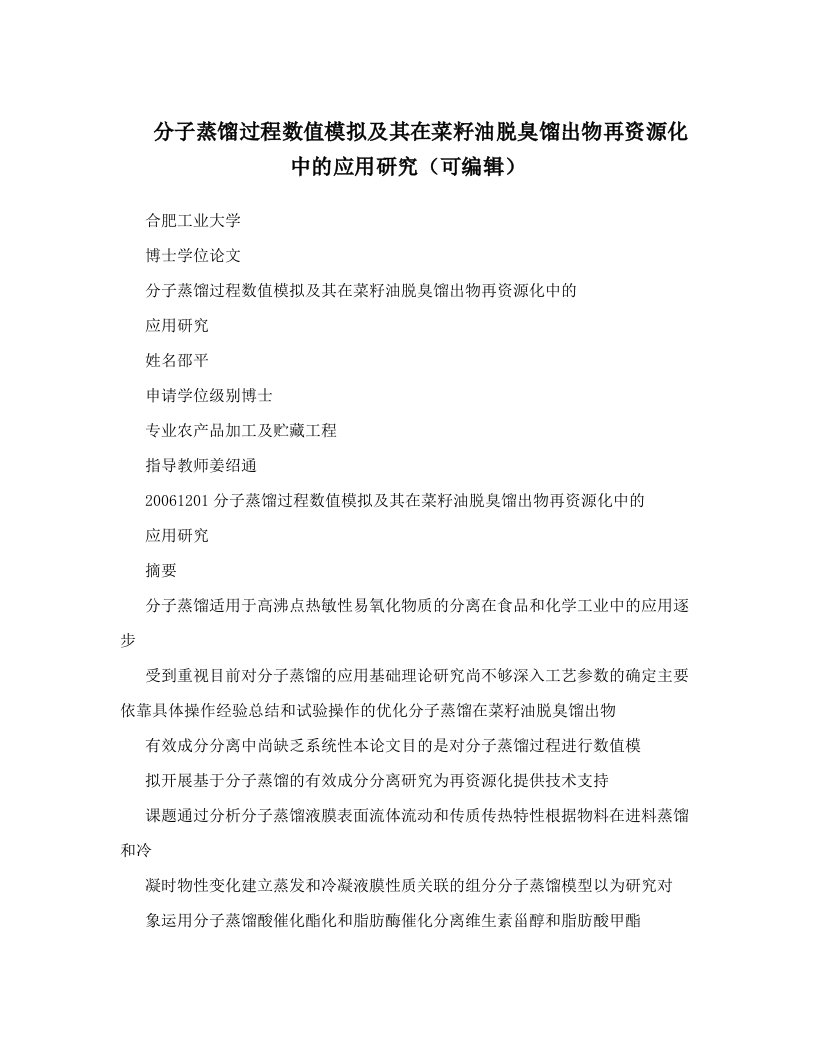 分子蒸馏过程数值模拟及其在菜籽油脱臭馏出物再资源化中的应用研究（可编辑）

合肥工业大学

博士学位论文

分子蒸馏过程数值模拟及其在菜籽油脱臭馏出物再资源化中的

应用研究

姓名邵平

申请学位级别博士

专业农产品加工及贮藏工程

指导教师姜绍通

20061201 分子蒸馏过程数值模拟及其在菜籽油脱臭馏出物再资源化中的

应用研究

摘要

分子蒸馏适用于高沸点热敏性易氧化物质的分离在食品和化学工业中的应用逐步

受到重视目前对分子蒸馏的应用基础理论研究尚不够深入工艺参数的确定主要依靠具体操作经验总结和试验操作的优化分子蒸馏在菜籽油脱臭馏出物

有效成分分离中尚缺乏系统性本论文目的是对分子蒸馏过程进行数值模

拟开展基于分子蒸馏的有效成分分离研究为再资源化提供技术支持

课题通过分析分子蒸馏液膜表面流体流动和传质传热特性根据物料在进料蒸馏和冷

凝时物性变化建立蒸发和冷凝液膜性质关联的组分分子蒸馏模型以为研究对

象运用分子蒸馏酸催化酯化和脂肪酶催化分离维生素甾醇和脂肪酸甲酯